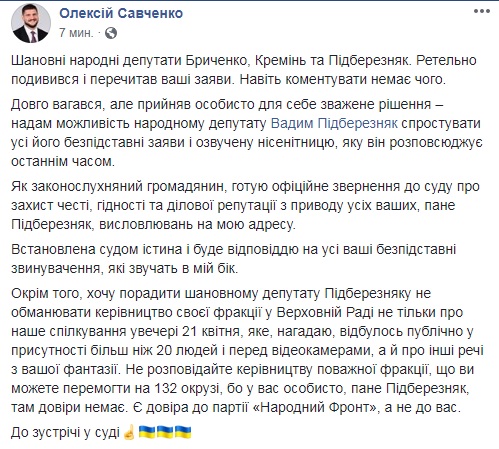 Олексій Савченко
7 мин. ·

Шановні народні депутати Бриченко, Кремінь та Підберезняк. Ретельно подивився і перечитав ваші заяви. Навіть коментувати немає чого.

Довго вагався, але прийняв особисто для себе зважене рішення – надам можливість народному депутату Вадим Підберезняк спростувати усі його безпідставні заяви і озвучену нісенітницю, яку він розповсюджує останнім часом.

Як законослухняний громадянин, готую офіційне звернення до суду про захист честі, гідності та ділової репутації з приводу усіх ваших, пане Підберезняк, висловлювань на мою адресу.

Встановлена судом істина і буде відповіддю на усі ваші безпідставні звинувачення, які звучать в мій бік.

Окрім того, хочу порадити шановному депутату Підберезняку не обманювати керівництво своєї фракції у Верховній Раді не тільки про наше спілкування увечері 21 квітня, яке, нагадаю, відбулось публічно у присутності більш ніж 20 людей і перед відеокамерами, а й про інші речі з вашої фантазії. Не розповідайте керівництву поважної фракції, що ви можете перемогти на 132 окрузі, бо у вас особисто, пане Підберезняк, там довіри немає. Є довіра до партії «Народний Фронт», а не до вас.

До зустрічі у суді